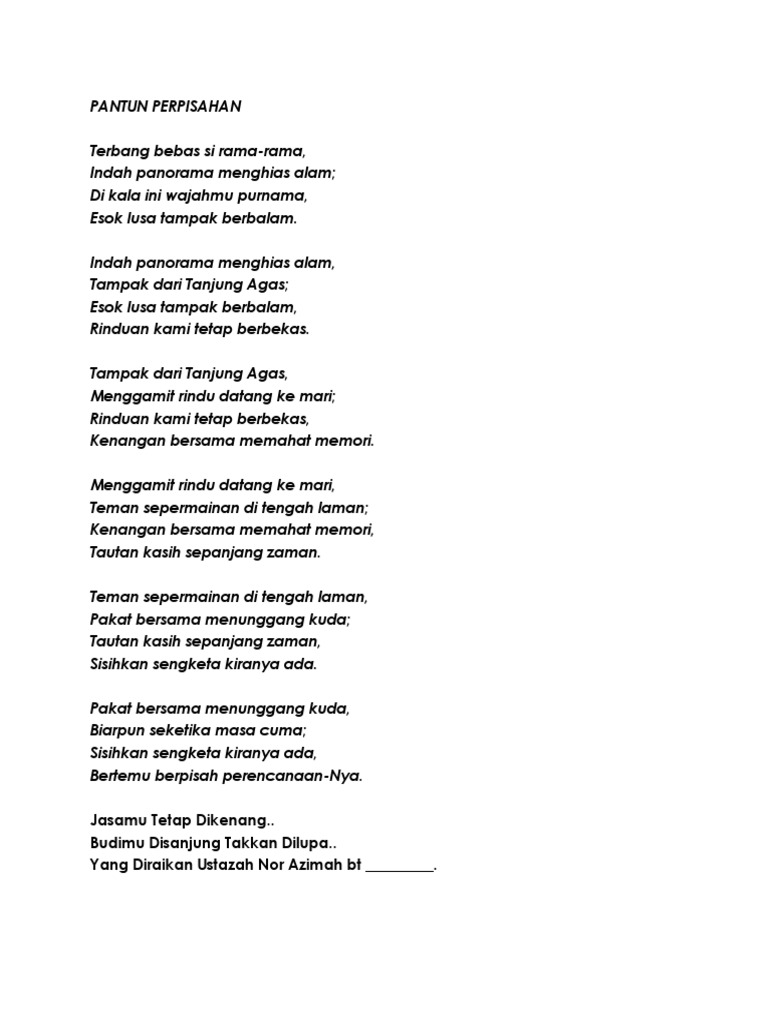 PANTUN PERPISAHAN

Terbang bebas si rama-rama,
Indah panorama menghias alam;
Di kala ini wajahmu purnama,
Esok lusa tampak berbalam.

Indah panorama menghias alam,
Tampak dari Tanjung Agas;
Esok lusa tampak berbalam,
Rinduan kami tetap berbekas.

Tampak dari Tanjung Agas,
Menggamit rindu datang ke mari;
Rinduan kami tetap berbekas,
Kenangan bersama memahat memori.

Menggamit rindu datang ke mari,
Teman sepermainan di tengah laman;
Kenangan bersama memahat memori,
Tautan kasih sepanjang zaman.

Teman sepermainan di tengah laman,
Pakat bersama menunggang kuda;
Tautan kasih sepanjang zaman,
Sisihkan sengketa kiranya ada.

Pakat bersama menunggang kuda,
Biarpun seketika masa cuma;
Sisihkan sengketa kiranya ada,
Bertemu berpisah perencanaan-Nya.

Jasamu Tetap Dikenang..
Budimu Disanjung Takkan Dilupa..
Yang Diraikan Ustazah Nor Azimah bt _________.